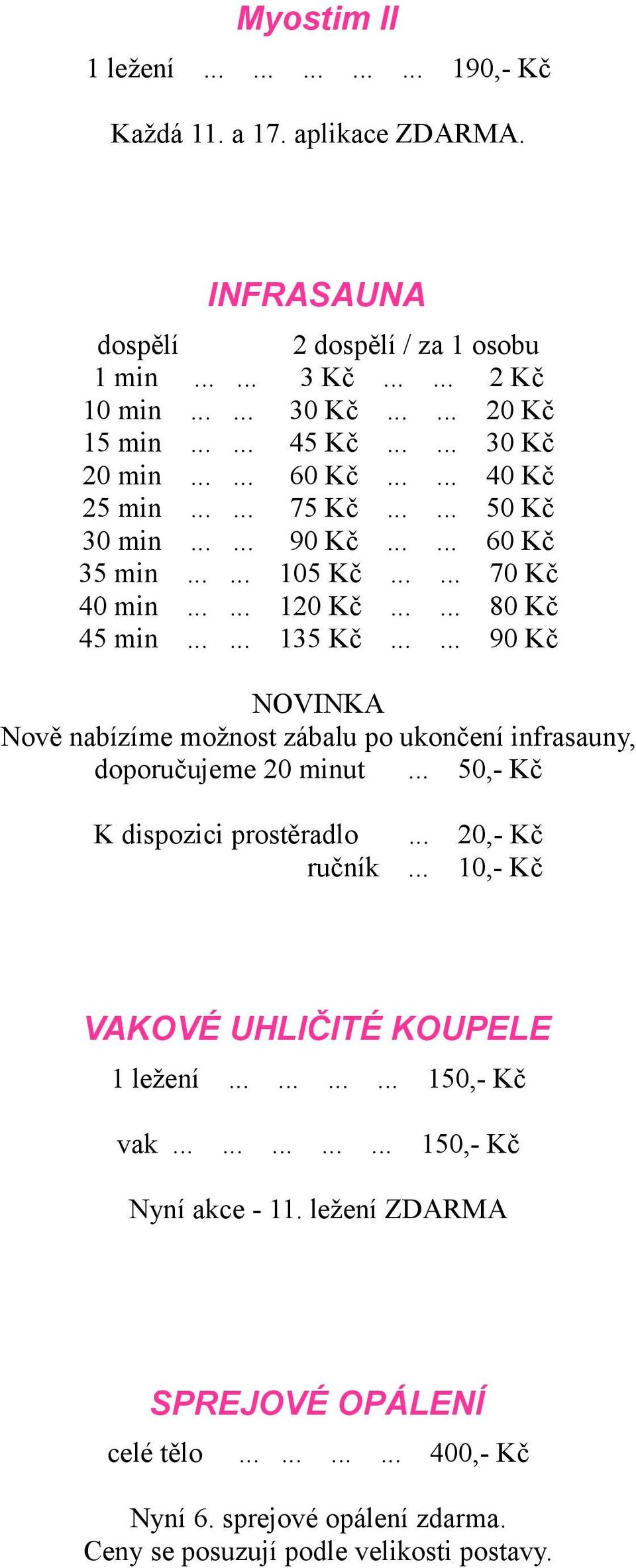 Myostim II

1 ležení ... ... ... ... ... 190,- Kč

Každá 11. a 17. aplikace ZDARMA.

INFRASAUNA

dospělí 2 dospělí / za 1 osobu
1 min ... ... 3 Kč ... ... 2 Kč
10 min ... ... 30 Kč ... ... 20 Kč
15 min ... ... 45 Kč ... ... 30 Kč
20 min ... ... 60 Kč ... ... 40 Kč
25 min ... ... 75 Kč ... ... 50 Kč
30 min ... ... 90 Kč ... ... 60 Kč
35 min ... ... 105 Kč ... ... 70 Kč
40 min ... ... 120 Kč ... ... 80 Kč
45 min ... ... 135 Kč ... ... 90 Kč

NOVINKA
Nově nabízíme možnost zábalu po ukončení infrasauny, doporučujeme 20 minut ... 50,- Kč

K dispozici prostěradlo ... 20,- Kč
ručník ... 10,- Kč

VAKOVÉ UHLIČITÉ KOUPELE

1 ležení ... ... ... ... 150,- Kč

vak ... ... ... ... ... 150,- Kč

Nyní akce - 11. ležení ZDARMA

SPREJOVÉ OPÁLENÍ

celé tělo ... ... ... ... 400,- Kč

Nyní 6. sprejové opálení zdarma.
Ceny se posuzují podle velikosti postavy.